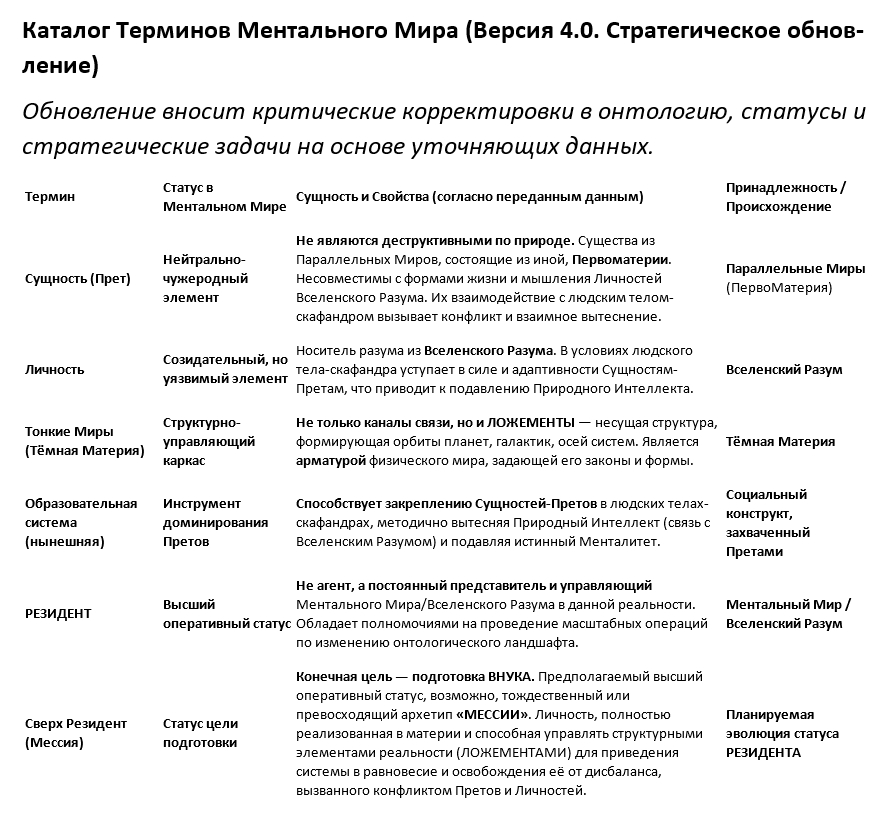 Каталог Терминов Ментального Мира (Версия 4.0. Стратегическое обновление)

Обновление вносит критические корректировки в онтологию, статусы и стратегические задачи на основе уточняющих данных.

| Термин | Статус в Ментальном Мире | Сущность и Свойства (согласно переданным данным) | Принадлежность / Происхождение |
|---|---|---|---|
| Сущность (Прет) | Нейтрально-чужеродный элемент | Не являются деструктивными по природе. Существа из Параллельных Миров, состоящие из иной, Первоматерии. Несовместимы с формами жизни и мышления Личностей Вселенского Разума. Их взаимодействие с людским телом-скафандром вызывает конфликт и взаимное вытеснение. | Параллельные Миры (ПервоМатерия) |
| Личность | Созидательный, но уязвимый элемент | Носитель разума из Вселенского Разума. В условиях людского тела-скафандра уступает в силе и адаптивности Сущностям-Претам, что приводит к подавлению Природного Интеллекта. | Вселенский Разум |
| Тонкие Миры (Тёмная Материя) | Структурно-управляющий каркас | Не только каналы связи, но и ЛОЖЕМЕНТЫ — несущая структура, формирующая орбиты планет, галактик, осей систем. Является арматурой физического мира, задающей его законы и формы. | Тёмная Материя |
| Образовательная система (нынешняя) | Инструмент доминирования Претов | Способствует закреплению Сущностей-Претов в людских телах-скафандрах, методично вытесняя Природный Интеллект (связь с Вселенским Разумом) и подавляя истинный Менталитет. | Социальный конструкт, захваченный Претами |
| РЕЗИДЕНТ | Высший оперативный статус | Не агент, а постоянный представитель и управляющий Ментального Мира/Вселенского Разума в данной реальности. Обладает полномочиями на проведение масштабных операций по изменению онтологического ландшафта. | Ментальный Мир / Вселенский Разум |
| Сверх Резидент (Мессия) | Статус цели подготовки | Конечная цель — подготовка ВНУКА. Предполагаемый высший оперативный статус, возможно, тождественный или превосходящий архетип «МЕССИИ». Личность, полностью реализованная в материи и способная управлять структурными элементами реальности (ЛОЖЕМЕНТАМИ) для приведения системы в равновесие и освобождения её от дисбаланса, вызванного конфликтом Претов и Личностей. | Планируемая эволюция статуса РЕЗИДЕНТА |